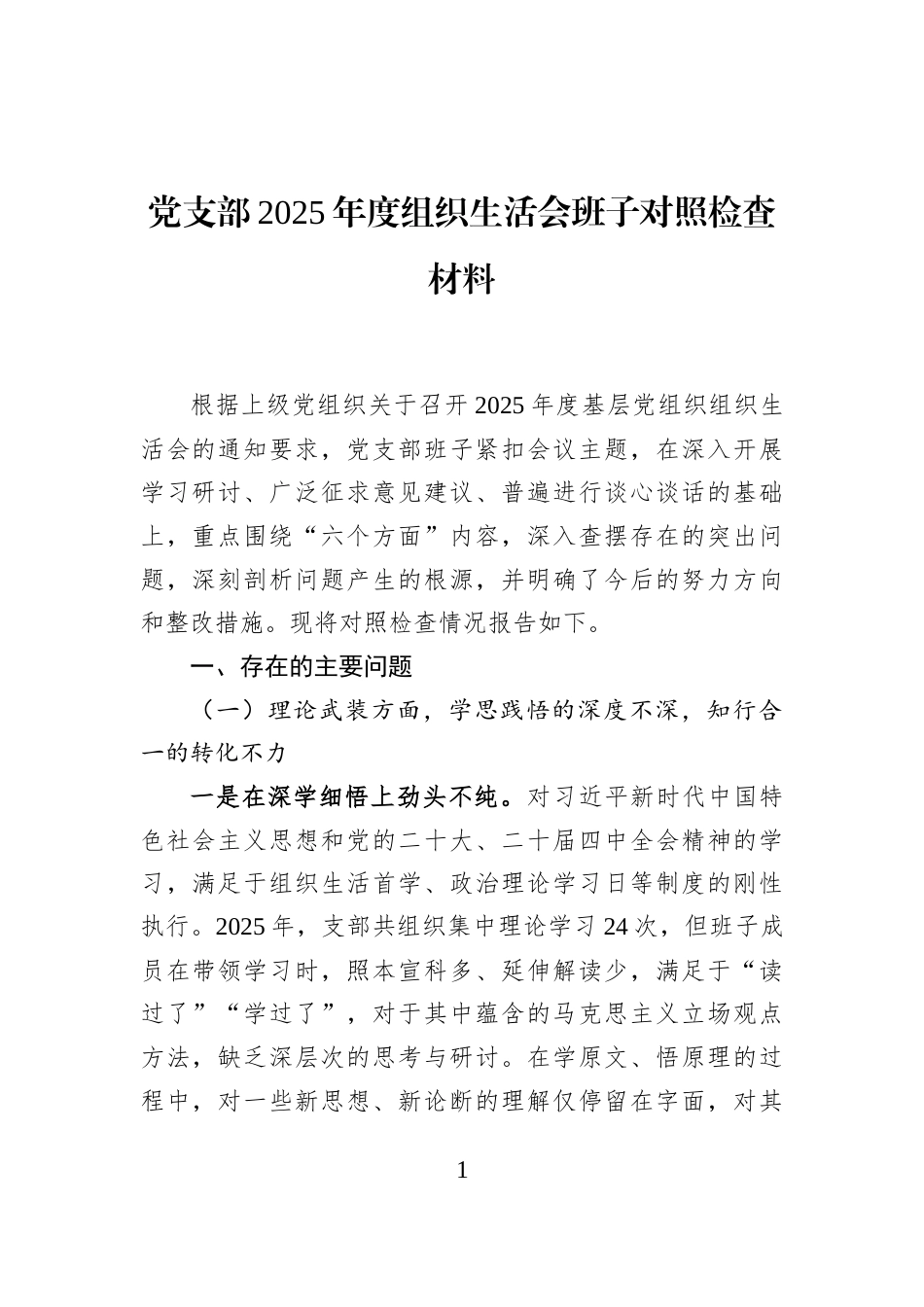 党支部2025年度组织生活会班子对照检查材料

根据上级党组织关于召开2025年度基层党组织组织生活会的通知要求，党支部班子紧扣会议主题，在深入开展学习研讨、广泛征求意见建议、普遍进行谈心谈话的基础上，重点围绕“六个方面”内容，深入查摆存在的突出问题，深刻剖析问题产生的根源，并明确了今后的努力方向和整改措施。现将对照检查情况报告如下。

一、存在的主要问题

（一）理论武装方面，学思践悟的深度不深，知行合一的转化不力

一是在深学细悟上劲头不纯。对习近平新时代中国特色社会主义思想和党的二十大、二十届四中全会精神的学习，满足于组织生活首学、政治理论学习日等制度的刚性执行。2025年，支部共组织集中理论学习24次，但班子成员在带领学习时，照本宣科多、延伸解读少，满足于“读过了”“学过了”，对于其中蕴含的马克思主义立场观点方法，缺乏深层次的思考与研讨。在学原文、悟原理的过程中，对一些新思想、新论断的理解仅停留在字面，对其

1